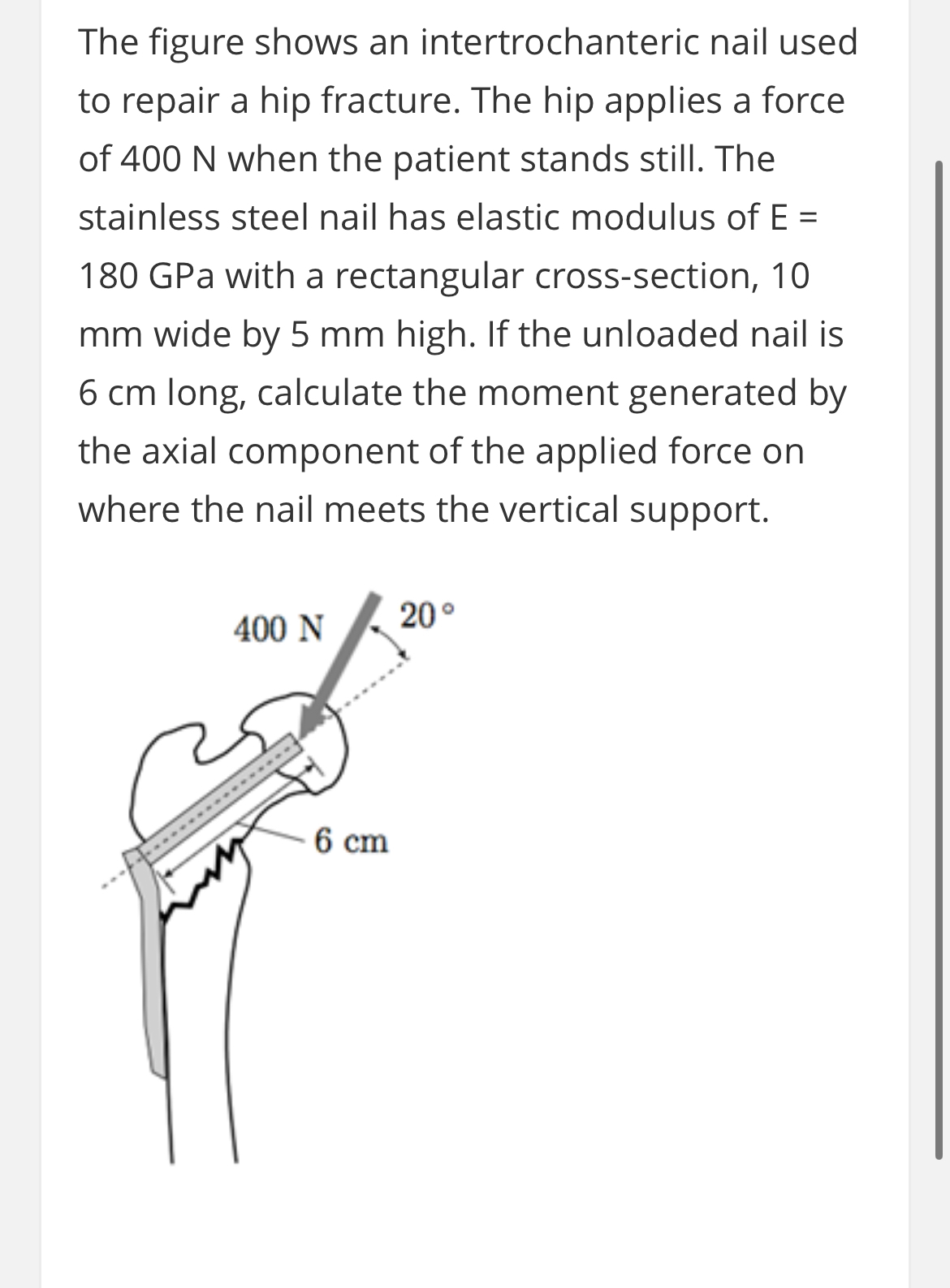 The figure shows an intertrochanteric nail used to repair a hip fracture. The hip applies a force of 400 N when the patient stands still. The stainless steel nail has elastic modulus of E = 180 GPa with a rectangular cross-section, 10 mm wide by 5 mm high. If the unloaded nail is 6 cm long, calculate the moment generated by the axial component of the applied force on where the nail meets the vertical support.

400 N

20°

6 cm